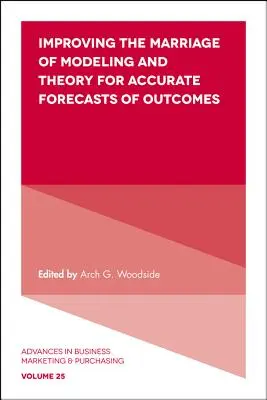 IMPROVING THE MARRIAGE OF MODELING AND THEORY FOR ACCURATE FORECASTS OF OUTCOMES

Edited by Arch G. Woodside

ADVANCES IN BUSINESS MARKETING & PURCHASING

VOLUME 25